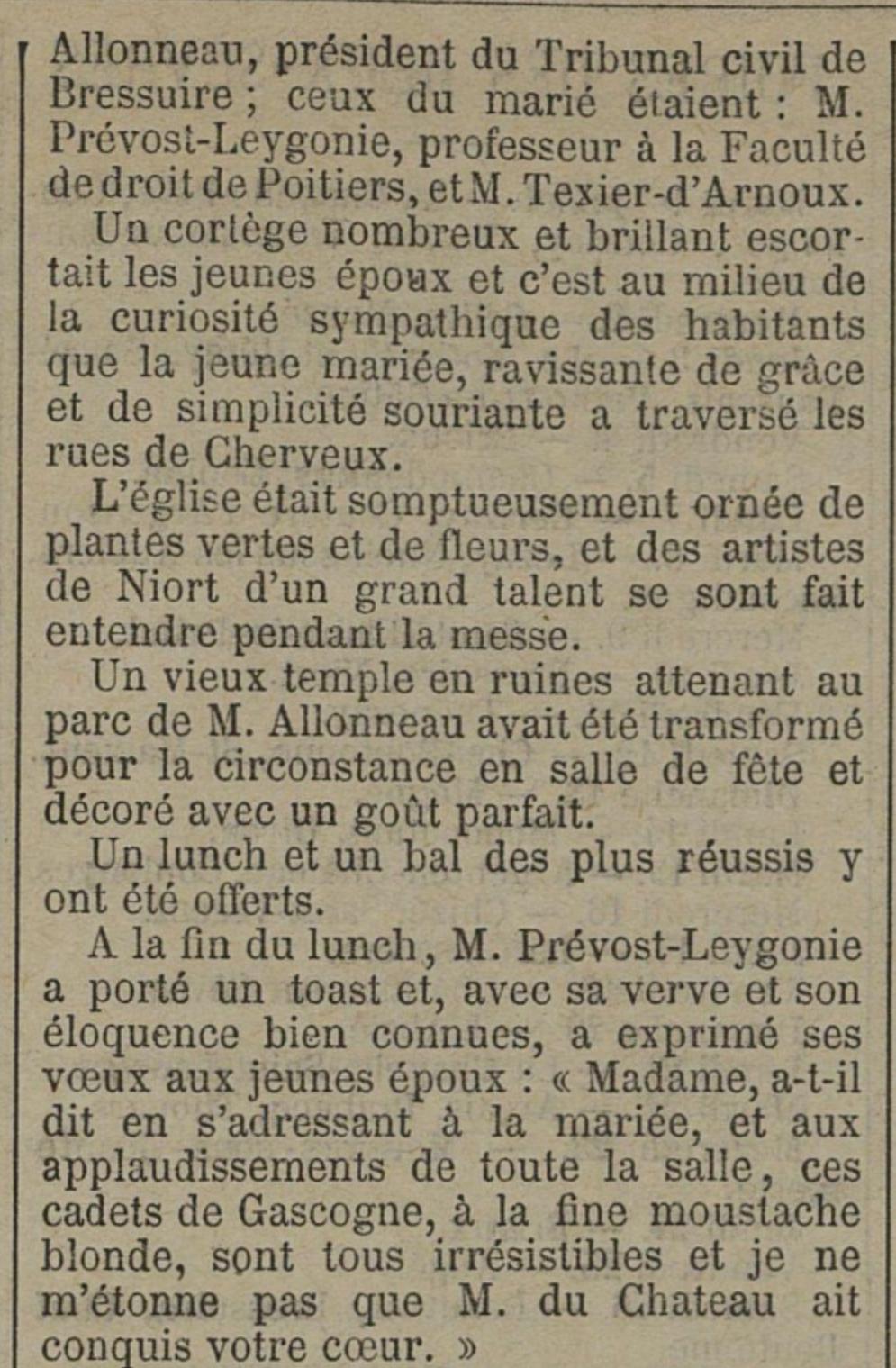 Allonneau, président du Tribunal civil de Bressuire ; ceux du marié étaient : M. Prévost-Leygonie, professeur à la Faculté de droit de Poitiers, et M. Texier-d'Arnoux.

Un cortège nombreux et brillant escortait les jeunes époux et c'est au milieu de la curiosité sympathique des habitants que la jeune mariée, ravissante de grâce et de simplicité souriante a traversé les rues de Cherveux.

L'église était somptueusement ornée de plantes vertes et de fleurs, et des artistes de Niort d'un grand talent se sont fait entendre pendant la messe.

Un vieux temple en ruines attenant au parc de M. Allonneau avait été transformé pour la circonstance en salle de fête et décoré avec un goût parfait.

Un lunch et un bal des plus réussis y ont été offerts.

A la fin du lunch, M. Prévost-Leygonie a porté un toast et, avec sa verve et son éloquence bien connues, a exprimé ses vœux aux jeunes époux : « Madame, a-t-il dit en s'adressant à la mariée, et aux applaudissements de toute la salle, ces cadets de Gascogne, à la fine moustache blonde, sont tous irrésistibles et je ne m'étonne pas que M. du Chateau ait conquis votre cœur. »